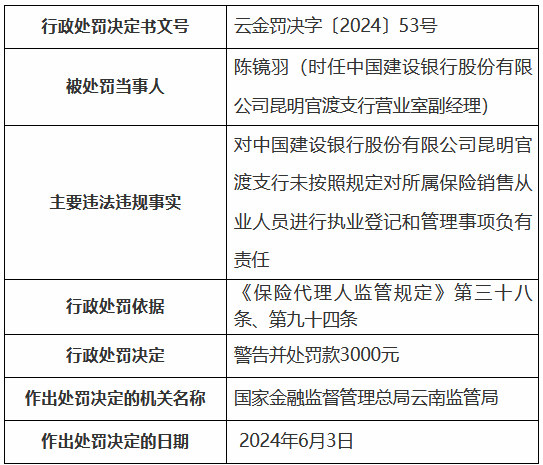 | 行政处罚决定书文号 | 云金罚决字〔2024〕53号 |
|---|---|
| 被处罚当事人 | 陈镜羽（时任中国建设银行股份有限公司昆明官渡支行营业室副经理） |
| 主要违法违规事实 | 对中国建设银行股份有限公司昆明官渡支行未按照规定对所属保险销售从业人员进行执业登记和管理事项负有责任 |
| 行政处罚依据 | 《保险代理人监管规定》第三十八条、第九十四条 |
| 行政处罚决定 | 警告并处罚款3000元 |
| 作出处罚决定的机关名称 | 国家金融监督管理总局云南监管局 |
| 作出处罚决定的日期 | 2024年6月3日 |